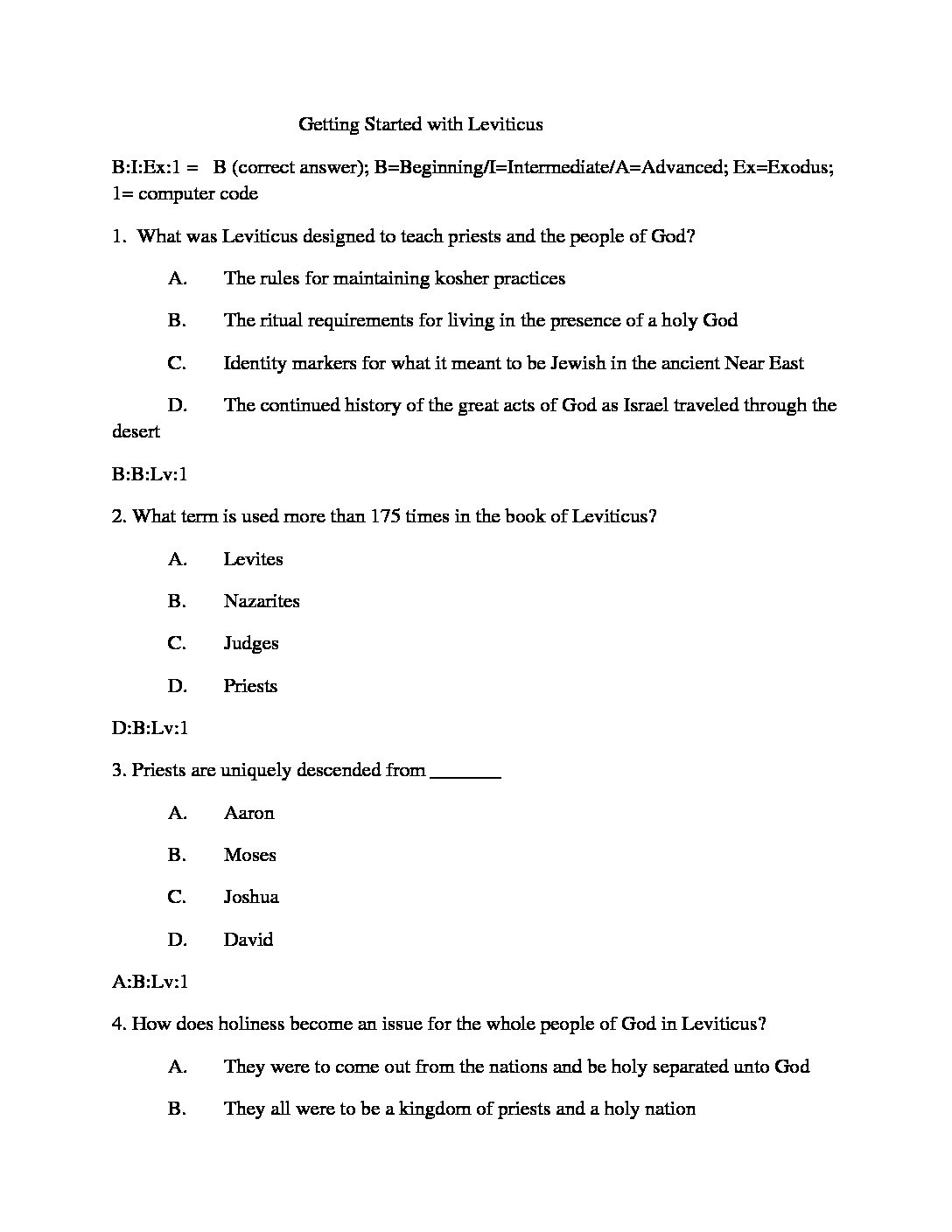 Getting Started with Leviticus

B:I:Ex:1 = B (correct answer); B=Beginning/I=Intermediate/A=Advanced; Ex=Exodus; 1= computer code

1. What was Leviticus designed to teach priests and the people of God?

A. The rules for maintaining kosher practices

B. The ritual requirements for living in the presence of a holy God

C. Identity markers for what it meant to be Jewish in the ancient Near East

D. The continued history of the great acts of God as Israel traveled through the desert

B:B:Lv:1

2. What term is used more than 175 times in the book of Leviticus?

A. Levites

B. Nazarites

C. Judges

D. Priests

D:B:Lv:1

3. Priests are uniquely descended from ________

A. Aaron

B. Moses

C. Joshua

D. David

A:B:Lv:1

4. How does holiness become an issue for the whole people of God in Leviticus?

A. They were to come out from the nations and be holy separated unto God

B. They all were to be a kingdom of priests and a holy nation